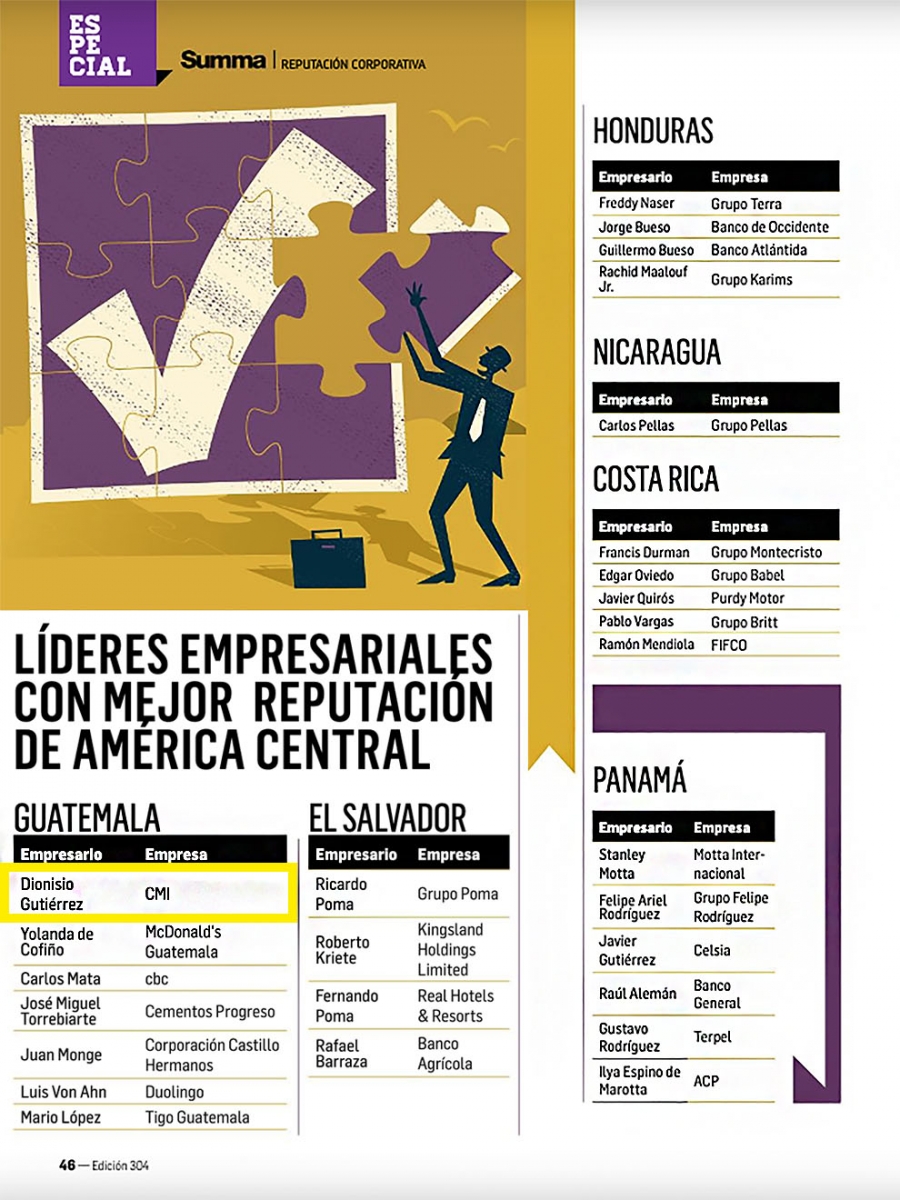 ESPECIAL

Summa | REPUTACIÓN CORPORATIVA

LÍDERES EMPRESARIALES CON MEJOR REPUTACIÓN DE AMÉRICA CENTRAL

GUATEMALA

| Empresario | Empresa |
|---|---|
| Dionisio Gutiérrez | CMI |
| Yolanda de Cofiño | McDonald's Guatemala |
| Carlos Mata | cbc |
| José Miguel Torrebiarte | Cementos Progreso |
| Juan Monge | Corporación Castillo Hermanos |
| Luis Von Ahn | Duolingo |
| Mario López | Tigo Guatemala |

EL SALVADOR

| Empresario | Empresa |
|---|---|
| Ricardo Poma | Grupo Poma |
| Roberto Kriete | Kingsland Holdings Limited |
| Fernando Poma | Real Hotels & Resorts |
| Rafael Barraza | Banco Agrícola |

HONDURAS

| Empresario | Empresa |
|---|---|
| Freddy Naser | Grupo Terra |
| Jorge Bueso | Banco de Occidente |
| Guillermo Bueso | Banco Atlántida |
| Rachid Maalouf Jr. | Grupo Karims |

NICARAGUA

| Empresario | Empresa |
|---|---|
| Carlos Pellas | Grupo Pellas |

COSTA RICA

| Empresario | Empresa |
|---|---|
| Francis Durman | Grupo Montecristo |
| Edgar Oviedo | Grupo Babel |
| Javier Quirós | Purdy Motor |
| Pablo Vargas | Grupo Britt |
| Ramón Mendiola | FIFCO |

PANAMÁ

| Empresario | Empresa |
|---|---|
| Stanley Motta | Motta Internacional |
| Felipe Ariel Rodríguez | Grupo Felipe Rodríguez |
| Javier Gutiérrez | Celsia |
| Raúl Alemán | Banco General |
| Gustavo Rodríguez | Terpel |
| Ilya Espino de Marotta | ACP |

46 — Edición 304